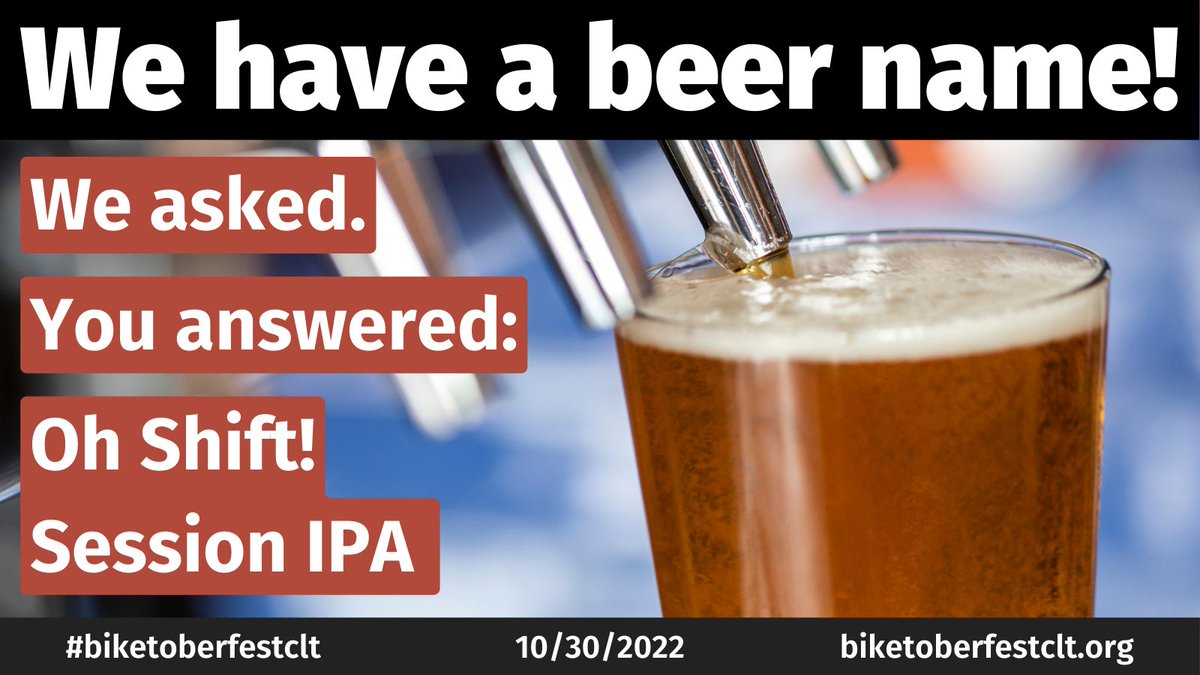 We have a beer name!

We asked.

You answered:

Oh Shift!
Session IPA

#biketoberfestclt 10/30/2022 biketoberfestclt.org